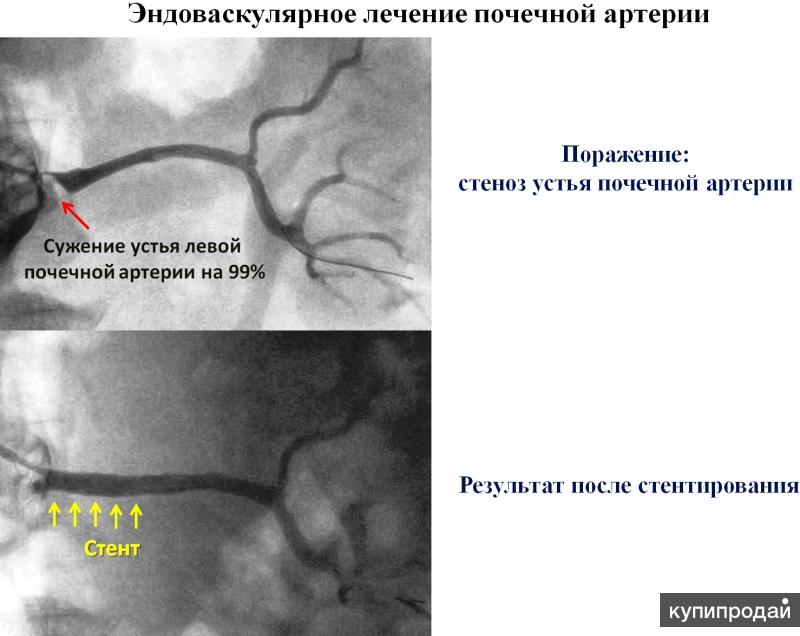 Эндоваскулярное лечение почечной артерии

Сужение устья левой почечной артерии на 99%

Поражение:
стеноз устья почечной артерии

Стент

Результат после стентирования

купипродай